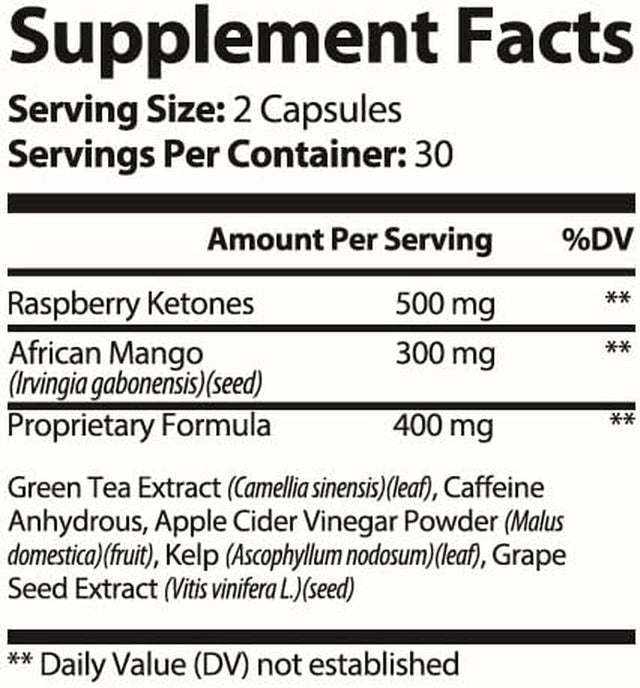 Supplement Facts

Serving Size: 2 Capsules
Servings Per Container: 30

| | Amount Per Serving | %DV |
|---|---|---|
| Raspberry Ketones | 500 mg | ** |
| African Mango (Irvingia gabonensis)(seed) | 300 mg | ** |
| Proprietary Formula | 400 mg | ** |

Green Tea Extract (Camellia sinensis)(leaf), Caffeine Anhydrous, Apple Cider Vinegar Powder (Malus domestica)(fruit), Kelp (Ascophyllum nodosum)(leaf), Grape Seed Extract (Vitis vinifera L.)(seed)

** Daily Value (DV) not established